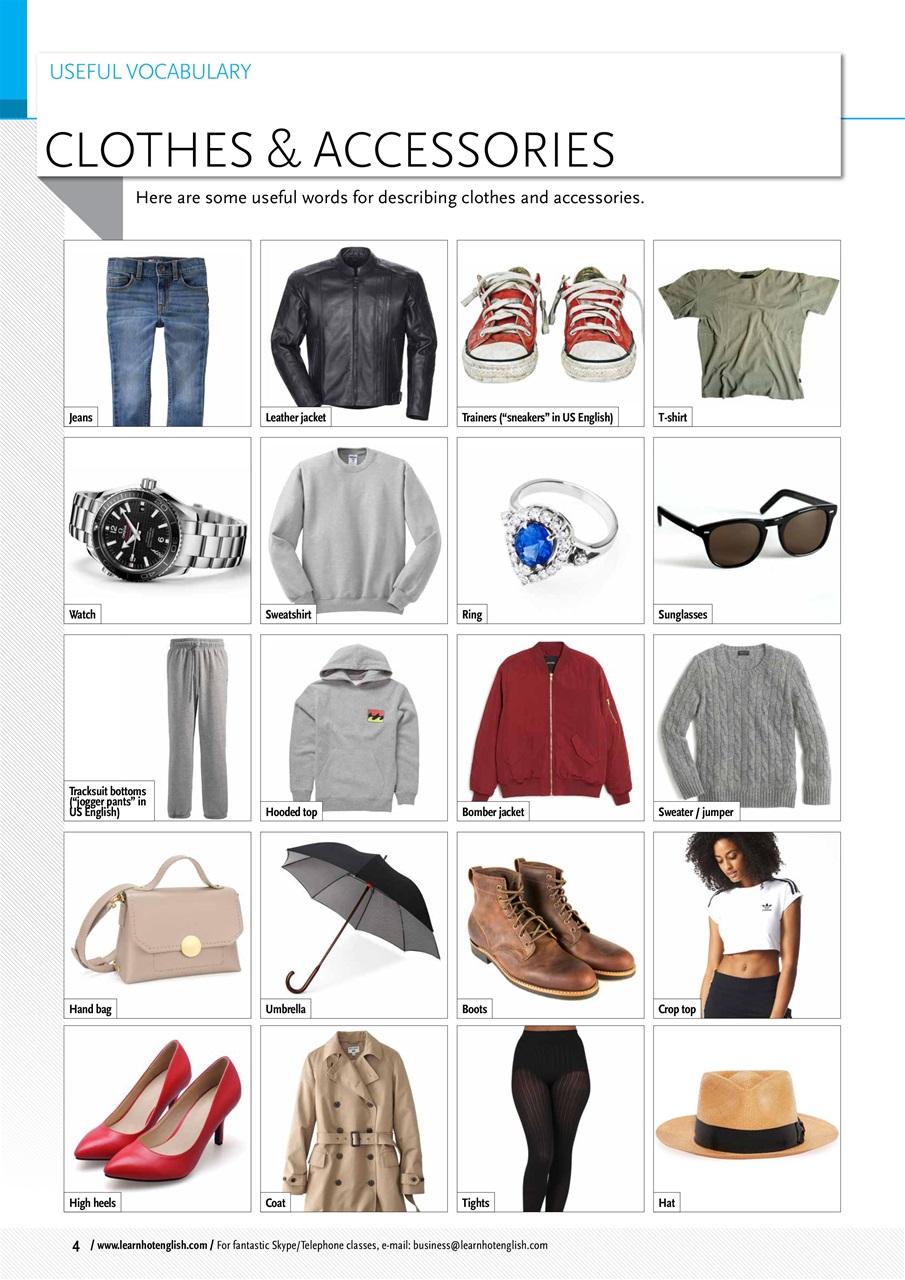 USEFUL VOCABULARY

CLOTHES & ACCESSORIES

Here are some useful words for describing clothes and accessories.

Jeans

Leather jacket

Trainers (“sneakers” in US English)

T-shirt

Watch

Sweatshirt

Ring

Sunglasses

Tracksuit bottoms (“jogger pants” in US English)

Hooded top

Bomber jacket

Sweater / jumper

Hand bag

Umbrella

Boots

Crop top

High heels

Coat

Tights

Hat

4 / www.learnhotenglish.com / For fantastic Skype/Telephone classes, e-mail: business@learnhotenglish.com